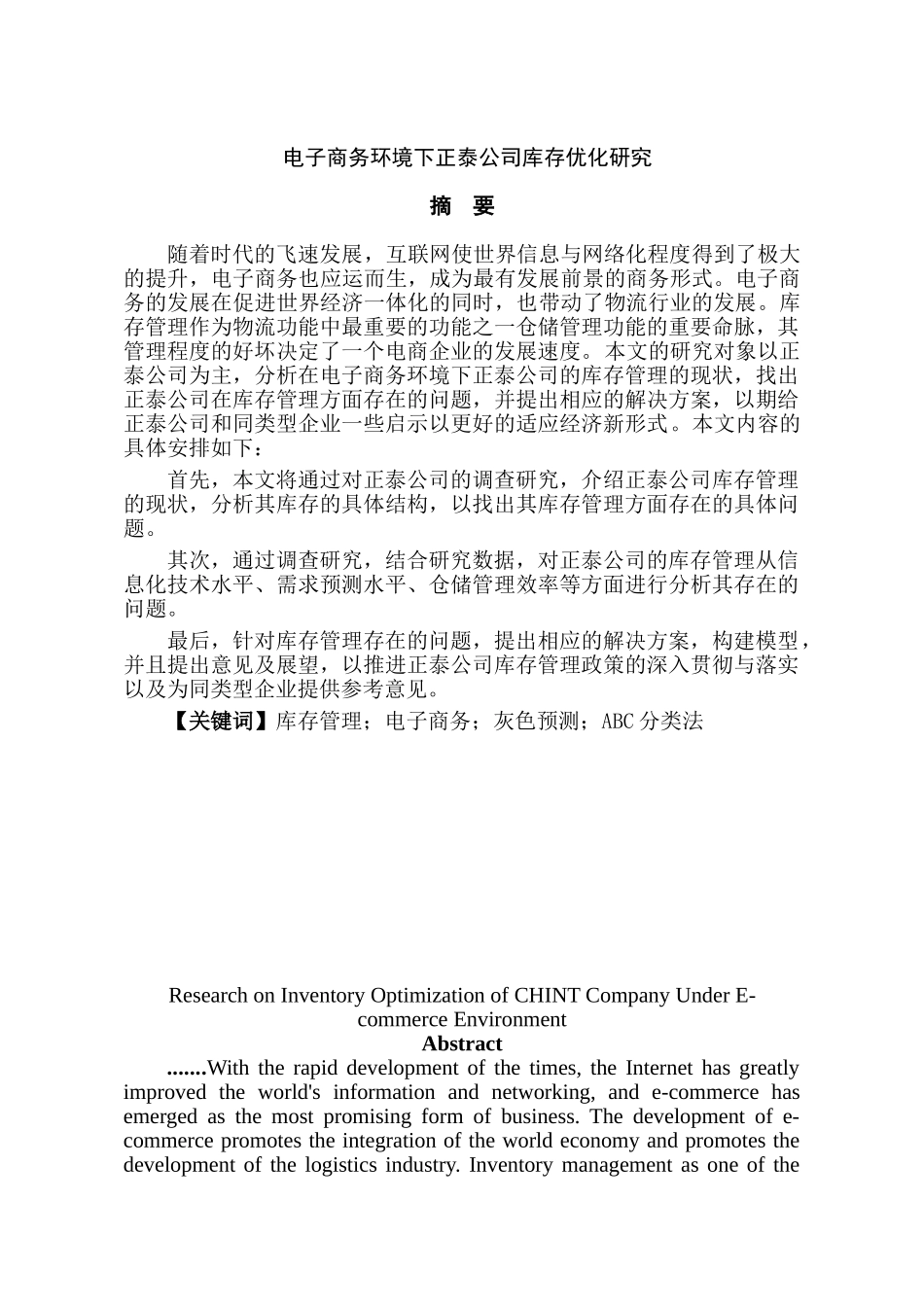 电子商务环境下正泰公司库存优化研究

摘　要

随着时代的飞速发展，互联网使世界信息与网络化程度得到了极大的提升，电子商务也应运而生，成为最有发展前景的商务形式。电子商务的发展在促进世界经济一体化的同时，也带动了物流行业的发展。库存管理作为物流功能中最重要的功能之一仓储管理功能的重要命脉，其管理程度的好坏决定了一个电商企业的发展速度。本文的研究对象以正泰公司为主，分析在电子商务环境下正泰公司的库存管理的现状，找出正泰公司在库存管理方面存在的问题，并提出相应的解决方案，以期给正泰公司和同类型企业一些启示以更好的适应经济新形式。本文内容的具体安排如下：

首先，本文将通过对正泰公司的调查研究，介绍正泰公司库存管理的现状，分析其库存的具体结构，以找出其库存管理方面存在的具体问题。

其次，通过调查研究，结合研究数据，对正泰公司的库存管理从信息化技术水平、需求预测水平、仓储管理效率等方面进行分析其存在的问题。

最后，针对库存管理存在的问题，提出相应的解决方案，构建模型，并且提出意见及展望，以推进正泰公司库存管理政策的深入贯彻与落实以及为同类型企业提供参考意见。

【关键词】库存管理；电子商务；灰色预测；ABC 分类法

Research on Inventory Optimization of CHINT Company Under E-commerce Environment

Abstract

.......With the rapid development of the times, the Internet has greatly improved the world's information and networking, and e-commerce has emerged as the most promising form of business. The development of e-commerce promotes the integration of the world economy and promotes the development of the logistics industry. Inventory management as one of the